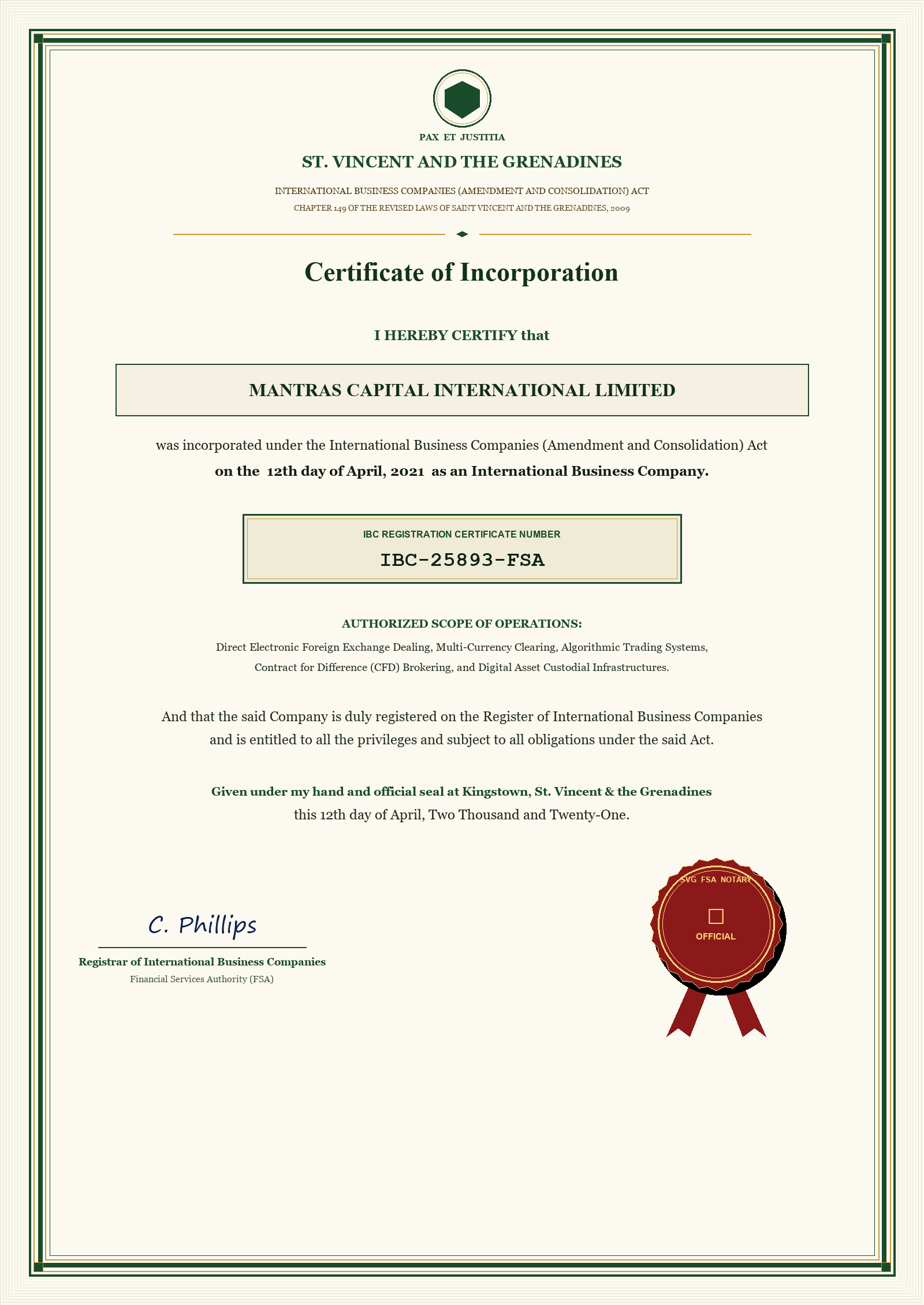 PAX ET JUSTITIA

ST. VINCENT AND THE GRENADINES

INTERNATIONAL BUSINESS COMPANIES (AMENDMENT AND CONSOLIDATION) ACT

CHAPTER 149 OF THE REVISED LAWS OF SAINT VINCENT AND THE GRENADINES, 2009

Certificate of Incorporation

I HEREBY CERTIFY that

MANTRAS CAPITAL INTERNATIONAL LIMITED

was incorporated under the International Business Companies (Amendment and Consolidation) Act on the 12th day of April, 2021 as an International Business Company.

IBC REGISTRATION CERTIFICATE NUMBER

IBC-25893-FSA

AUTHORIZED SCOPE OF OPERATIONS:

Direct Electronic Foreign Exchange Dealing, Multi-Currency Clearing, Algorithmic Trading Systems, Contract for Difference (CFD) Brokering, and Digital Asset Custodial Infrastructures.

And that the said Company is duly registered on the Register of International Business Companies and is entitled to all the privileges and subject to all obligations under the said Act.

Given under my hand and official seal at Kingstown, St. Vincent & the Grenadines
this 12th day of April, Two Thousand and Twenty-One.

C. Phillips

Registrar of International Business Companies
Financial Services Authority (FSA)

SVG FSA NOTARY
OFFICIAL